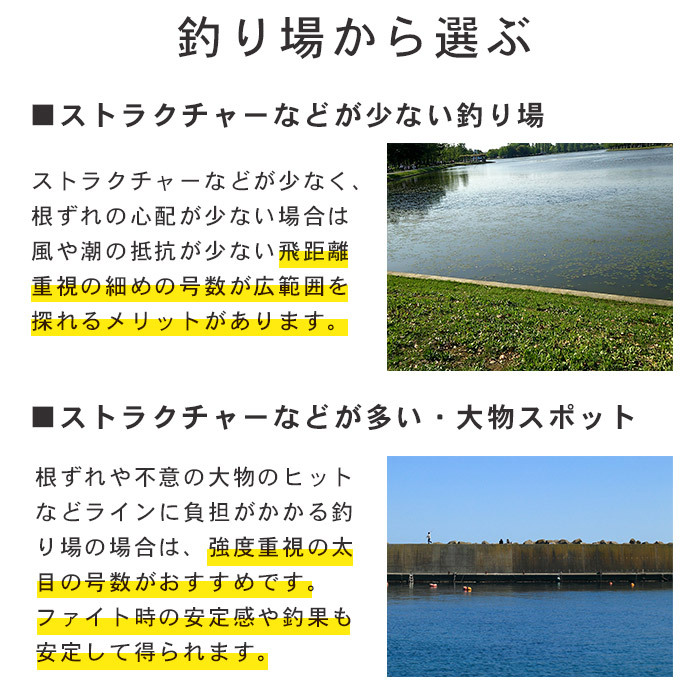 釣り場から選ぶ

■ストラクチャーなどが少ない釣り場

ストラクチャーなどが少なく、根ずれの心配が少ない場合は風や潮の抵抗が少ない飛距離重視の細めの号数が広範囲を探れるメリットがあります。

■ストラクチャーなどが多い・大物スポット

根ずれや不意の大物のヒットなどラインに負担がかかる釣り場の場合は、強度重視の太目の号数がおすすめです。ファイト時の安定感や釣果も安定して得られます。